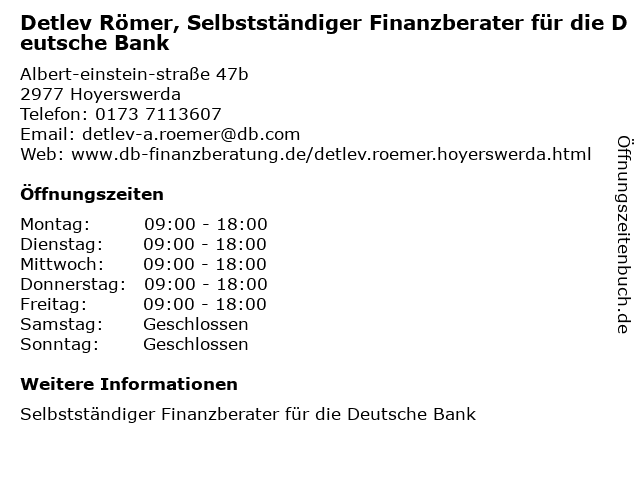 Detlev Römer, Selbstständiger Finanzberater für die Deutsche Bank

Albert-einstein-straße 47b
2977 Hoyerswerda
Telefon: 0173 7113607
Email: detlev-a.roemer@db.com
Web: www.db-finanzberatung.de/detlev.roemer.hoyerswerda.html

Öffnungszeiten

Montag: 09:00 - 18:00
Dienstag: 09:00 - 18:00
Mittwoch: 09:00 - 18:00
Donnerstag: 09:00 - 18:00
Freitag: 09:00 - 18:00
Samstag: Geschlossen
Sonntag: Geschlossen

Weitere Informationen

Selbstständiger Finanzberater für die Deutsche Bank

Öffnungszeitenbuch.de